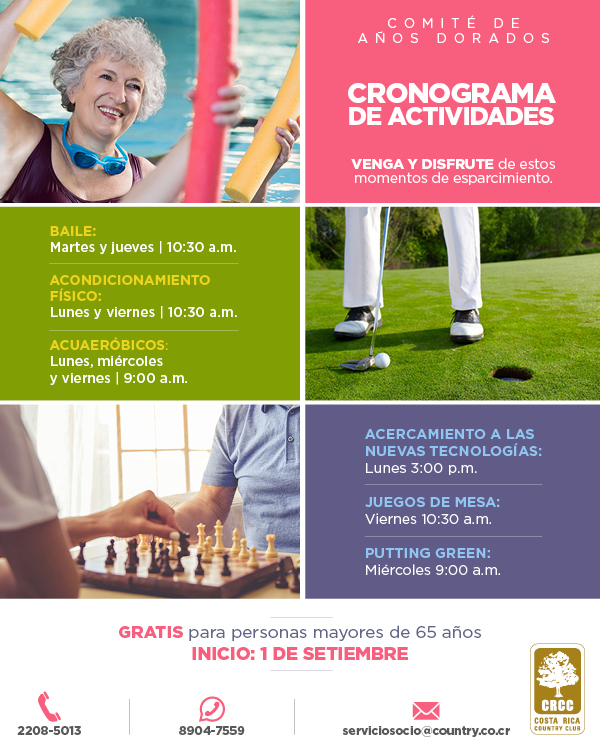 COMITÉ DE AÑOS DORADOS

CRONOGRAMA DE ACTIVIDADES

VENGA Y DISFRUTE de estos momentos de esparcimiento.

BAILE:
Martes y jueves | 10:30 a.m.

ACONDICIONAMIENTO FÍSICO:
Lunes y viernes | 10:30 a.m.

ACUAERÓBICOS:
Lunes, miércoles y viernes | 9:00 a.m.

ACERCAMIENTO A LAS NUEVAS TECNOLOGÍAS:
Lunes 3:00 p.m.

JUEGOS DE MESA:
Viernes 10:30 a.m.

PUTTING GREEN:
Miércoles 9:00 a.m.

GRATIS para personas mayores de 65 años
INICIO: 1 DE SETIEMBRE

2208-5013

8904-7559

serviciosocio@country.co.cr

CRCC
COSTA RICA COUNTRY CLUB